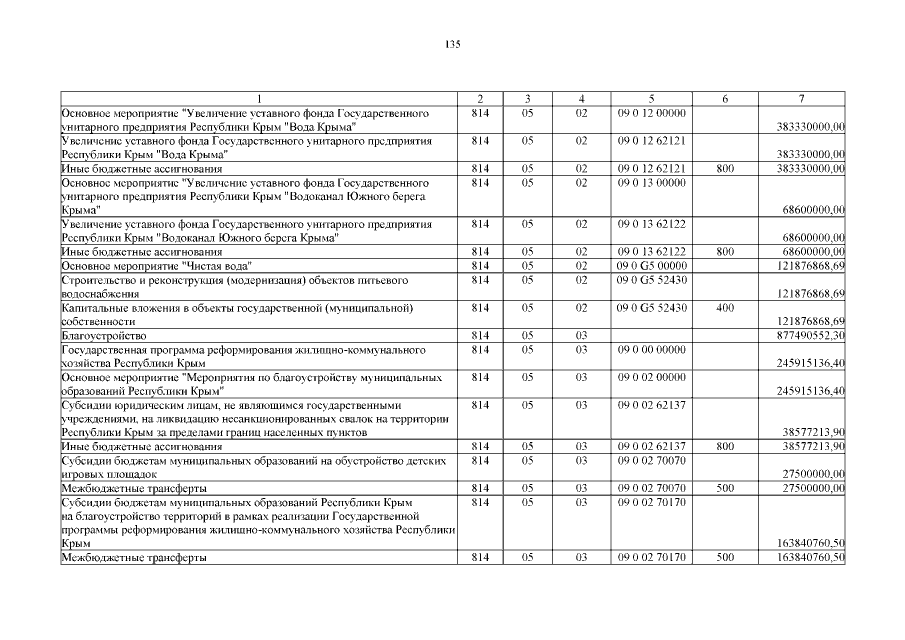 135

| 1 | 2 | 3 | 4 | 5 | 6 | 7 |
|---|---|---|---|---|---|---|
| Основное мероприятие "Увеличение уставного фонда Государственного унитарного предприятия Республики Крым "Вода Крыма" | 814 | 05 | 02 | 09 0 12 00000 | | 383330000,00 |
| Увеличение уставного фонда Государственного унитарного предприятия Республики Крым "Вода Крыма" | 814 | 05 | 02 | 09 0 12 62121 | | 383330000,00 |
| Иные бюджетные ассигнования | 814 | 05 | 02 | 09 0 12 62121 | 800 | 383330000,00 |
| Основное мероприятие "Увеличение уставного фонда Государственного унитарного предприятия Республики Крым "Водоканал Южного берега Крыма" | 814 | 05 | 02 | 09 0 13 00000 | | 68600000,00 |
| Увеличение уставного фонда Государственного унитарного предприятия Республики Крым "Водоканал Южного берега Крыма" | 814 | 05 | 02 | 09 0 13 62122 | | 68600000,00 |
| Иные бюджетные ассигнования | 814 | 05 | 02 | 09 0 13 62122 | 800 | 68600000,00 |
| Основное мероприятие "Чистая вода" | 814 | 05 | 02 | 09 0 G5 00000 | | 121876868,69 |
| Строительство и реконструкция (модернизация) объектов питьевого водоснабжения | 814 | 05 | 02 | 09 0 G5 52430 | | 121876868,69 |
| Капитальные вложения в объекты государственной (муниципальной) собственности | 814 | 05 | 02 | 09 0 G5 52430 | 400 | 121876868,69 |
| Благоустройство | 814 | 05 | 03 | | | 877490552,30 |
| Государственная программа реформирования жилищно-коммунального хозяйства Республики Крым | 814 | 05 | 03 | 09 0 00 00000 | | 245915136,40 |
| Основное мероприятие "Мероприятия по благоустройству муниципальных образований Республики Крым" | 814 | 05 | 03 | 09 0 02 00000 | | 245915136,40 |
| Субсидии юридическим лицам, не являющимся государственными учреждениями, на ликвидацию несанкционированных свалок на территории Республики Крым за пределами границ населенных пунктов | 814 | 05 | 03 | 09 0 02 62137 | | 38577213,90 |
| Иные бюджетные ассигнования | 814 | 05 | 03 | 09 0 02 62137 | 800 | 38577213,90 |
| Субсидии бюджетам муниципальных образований на обустройство детских игровых площадок | 814 | 05 | 03 | 09 0 02 70070 | | 27500000,00 |
| Межбюджетные трансферты | 814 | 05 | 03 | 09 0 02 70070 | 500 | 27500000,00 |
| Субсидии бюджетам муниципальных образований Республики Крым на благоустройство территорий в рамках реализации Государственной программы реформирования жилищно-коммунального хозяйства Республики Крым | 814 | 05 | 03 | 09 0 02 70170 | | 163840760,50 |
| Межбюджетные трансферты | 814 | 05 | 03 | 09 0 02 70170 | 500 | 163840760,50 |